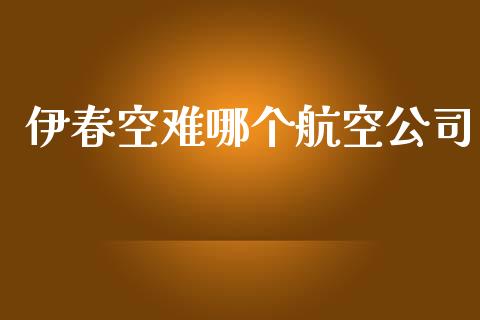 伊春空难哪个航空公司